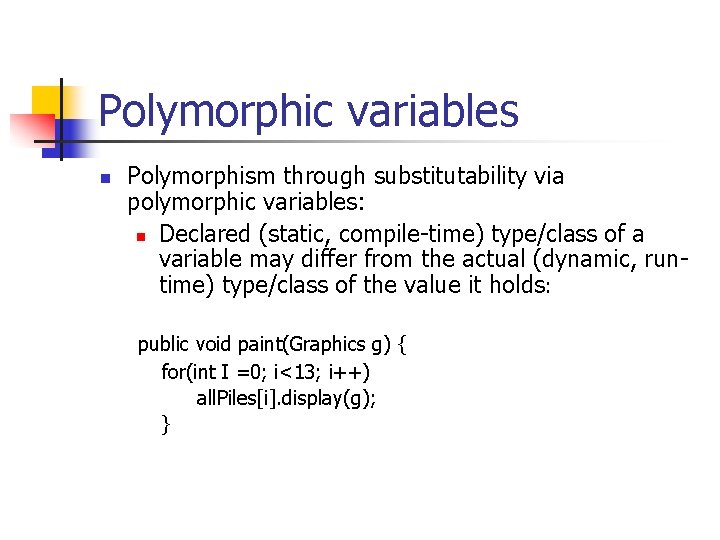 Polymorphic variables

Polymorphism through substitutability via polymorphic variables:

Declared (static, compile-time) type/class of a variable may differ from the actual (dynamic, run-time) type/class of the value it holds:

public void paint(Graphics g) {
for(int I =0; i<13; i++)
allPiles[i].display(g);
}